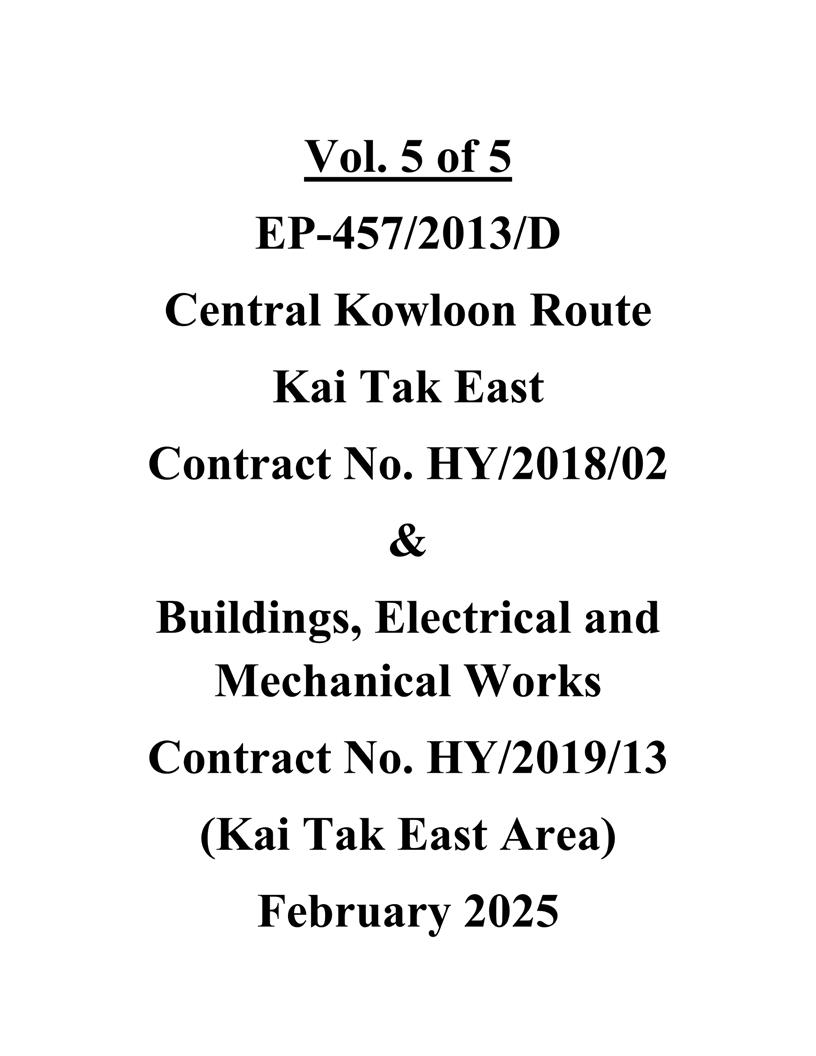 Vol. 5 of 5

EP-457/2013/D

Central Kowloon Route

Kai Tak East

Contract No. HY/2018/02

&

Buildings, Electrical and Mechanical Works

Contract No. HY/2019/13

(Kai Tak East Area)

February 2025